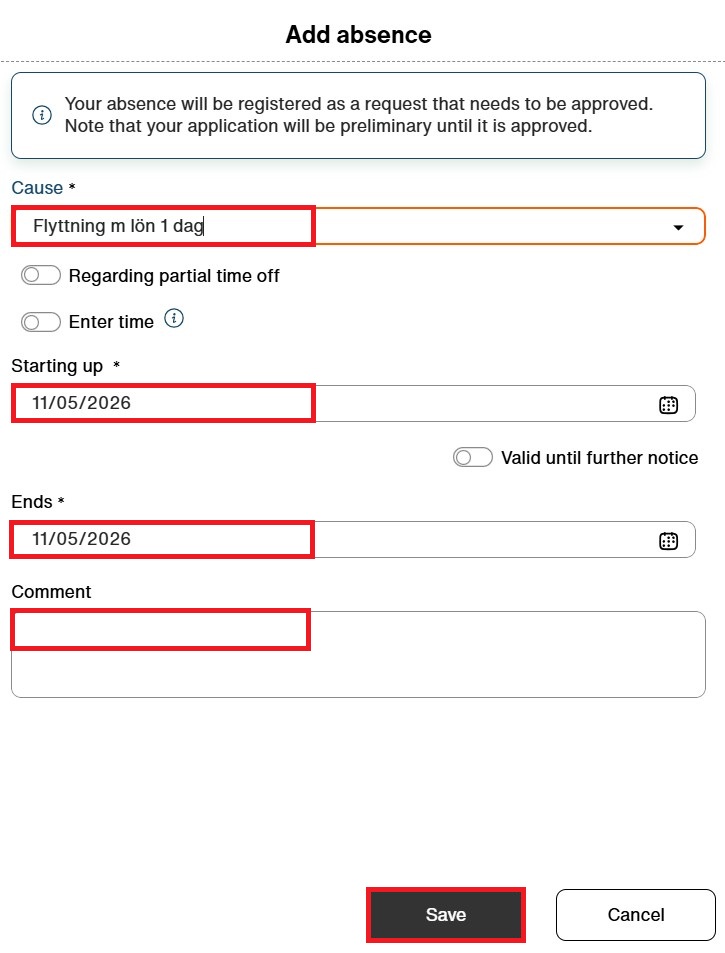 Add absence

Your absence will be registered as a request that needs to be approved. Note that your application will be preliminary until it is approved.

Cause *

Flyttning m lön 1 dag

Regarding partial time off

Enter time

Starting up *

11/05/2026

Valid until further notice

Ends *

11/05/2026

Comment

Save

Cancel